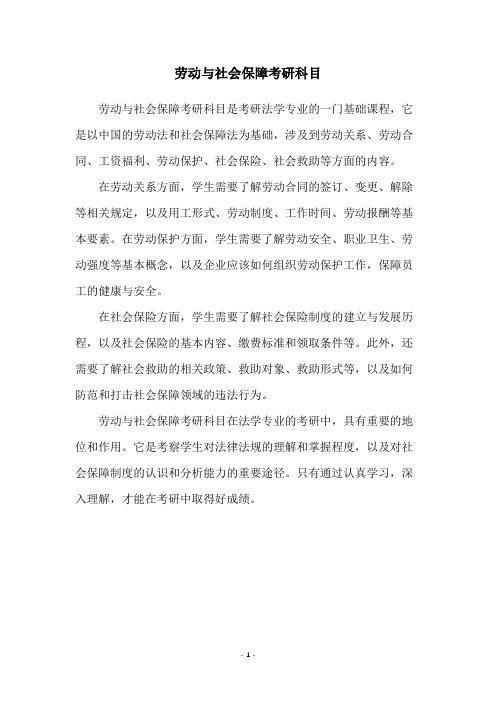 劳动与社会保障考研科目

劳动与社会保障考研科目是考研法学专业的一门基础课程，它是以中国的劳动法和社会保障法为基础，涉及到劳动关系、劳动合同、工资福利、劳动保护、社会保险、社会救助等方面的内容。

在劳动关系方面，学生需要了解劳动合同的签订、变更、解除等相关规定，以及用工形式、劳动制度、工作时间、劳动报酬等基本要素。在劳动保护方面，学生需要了解劳动安全、职业卫生、劳动强度等基本概念，以及企业应该如何组织劳动保护工作，保障员工的健康与安全。

在社会保险方面，学生需要了解社会保险制度的建立与发展历程，以及社会保险的基本内容、缴费标准和领取条件等。此外，还需要了解社会救助的相关政策、救助对象、救助形式等，以及如何防范和打击社会保障领域的违法行为。

劳动与社会保障考研科目在法学专业的考研中，具有重要的地位和作用。它是考察学生对法律法规的理解和掌握程度，以及对社会保障制度的认识和分析能力的重要途径。只有通过认真学习，深入理解，才能在考研中取得好成绩。

- 1 -